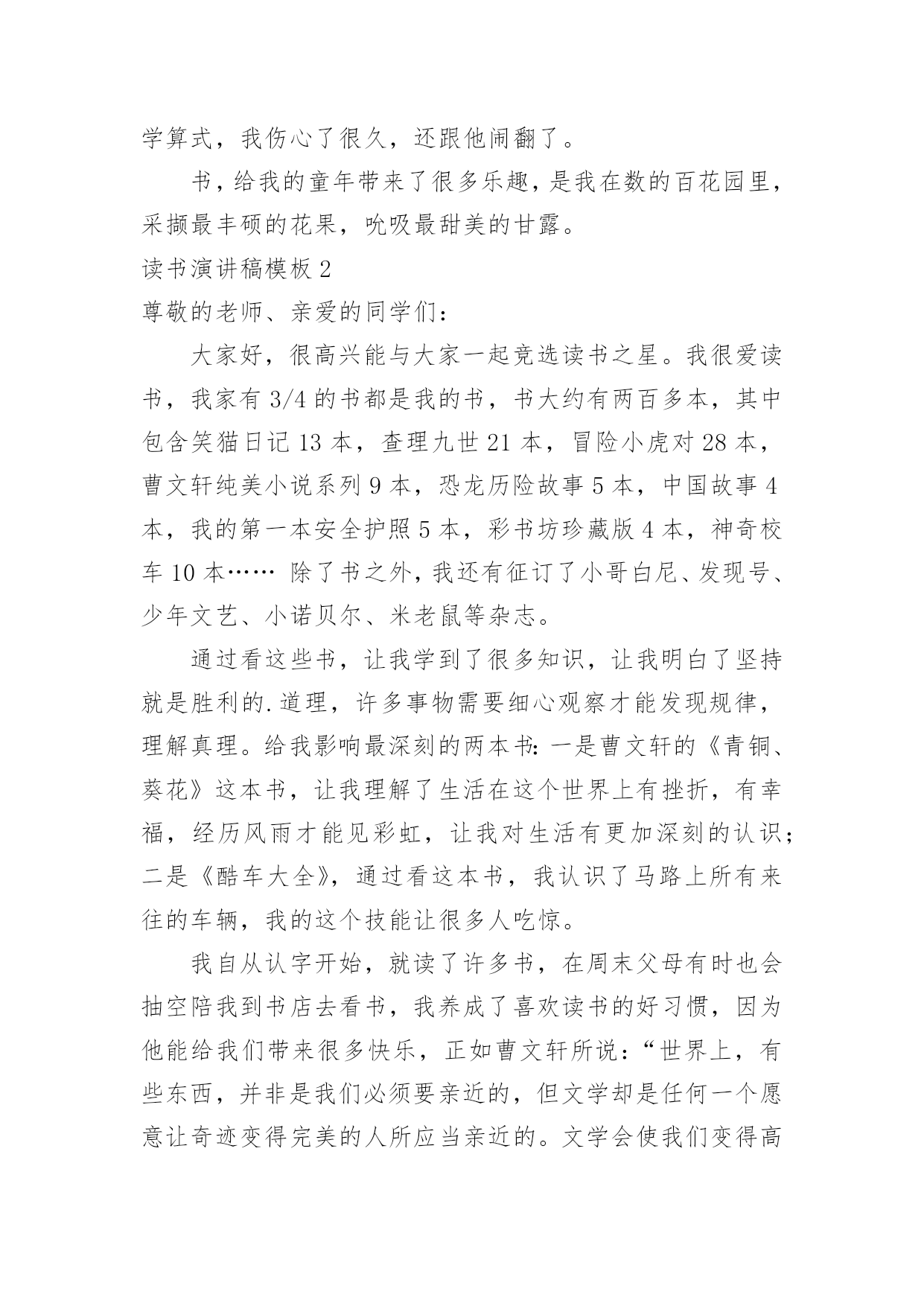 学算式，我伤心了很久，还跟他闹翻了。

书，给我的童年带来了很多乐趣，是我在数的百花园里，采撷最丰硕的花果，吮吸最甜美的甘露。

读书演讲稿模板 2

尊敬的老师、亲爱的同学们：

大家好，很高兴能与大家一起竞选读书之星。我很爱读书，我家有 3/4 的书都是我的书，书大约有两百多本，其中包含笑猫日记 13 本，查理九世 21 本，冒险小虎对 28 本，曹文轩纯美小说系列 9 本，恐龙历险故事 5 本，中国故事 4 本，我的第一本安全护照 5 本，彩书坊珍藏版 4 本，神奇校车 10 本…… 除了书之外，我还有征订了小哥白尼、发现号、少年文艺、小诺贝尔、米老鼠等杂志。

通过看这些书，让我学到了很多知识，让我明白了坚持就是胜利的.道理，许多事物需要细心观察才能发现规律，理解真理。给我影响最深刻的两本书：一是曹文轩的《青铜、葵花》这本书，让我理解了生活在这个世界上有挫折，有幸福，经历风雨才能见彩虹，让我对生活有更加深刻的认识；二是《酷车大全》，通过看这本书，我认识了马路上所有来往的车辆，我的这个技能让很多人吃惊。

我自从认字开始，就读了许多书，在周末父母有时也会抽空陪我到书店去看书，我养成了喜欢读书的好习惯，因为他能给我们带来很多快乐，正如曹文轩所说：“世界上，有些东西，并非是我们必须要亲近的，但文学却是任何一个愿意让奇迹变得完美的人所应当亲近的。文学会使我们变得高